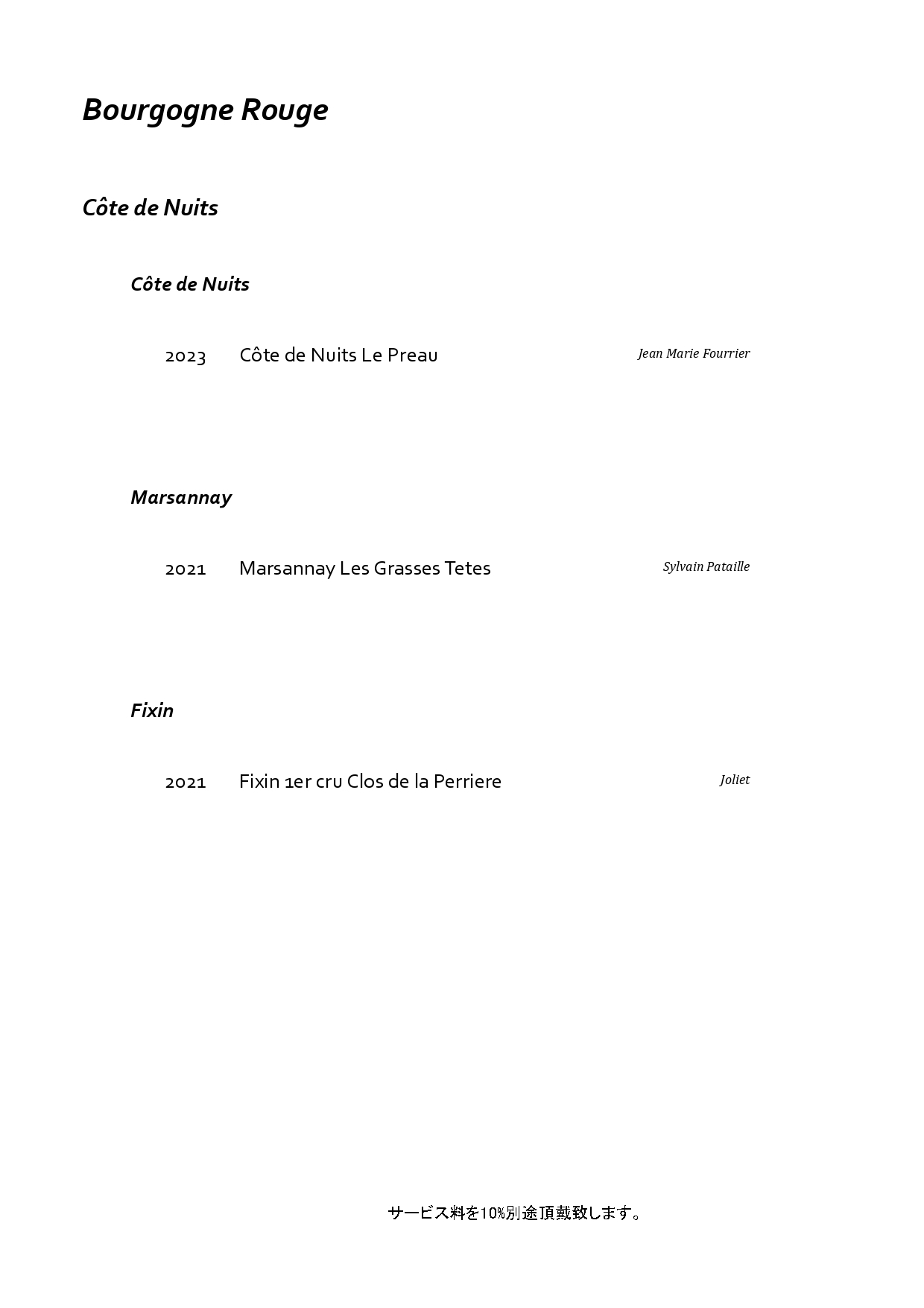 Bourgogne Rouge

Côte de Nuits

Côte de Nuits

2023 Côte de Nuits Le Preau Jean Marie Fourrier

Marsannay

2021 Marsannay Les Grasses Tetes Sylvain Pataille

Fixin

2021 Fixin 1er cru Clos de la Perriere Joliet

サービス料を10%別途頂戴致します。